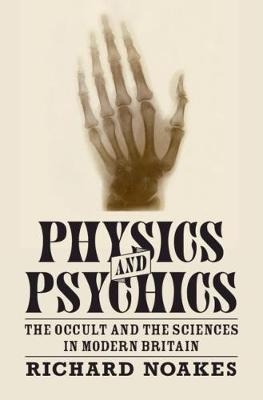 PHYSICS
AND
PSYCHICS

THE OCCULT AND THE SCIENCES IN MODERN BRITAIN

RICHARD NOAKES